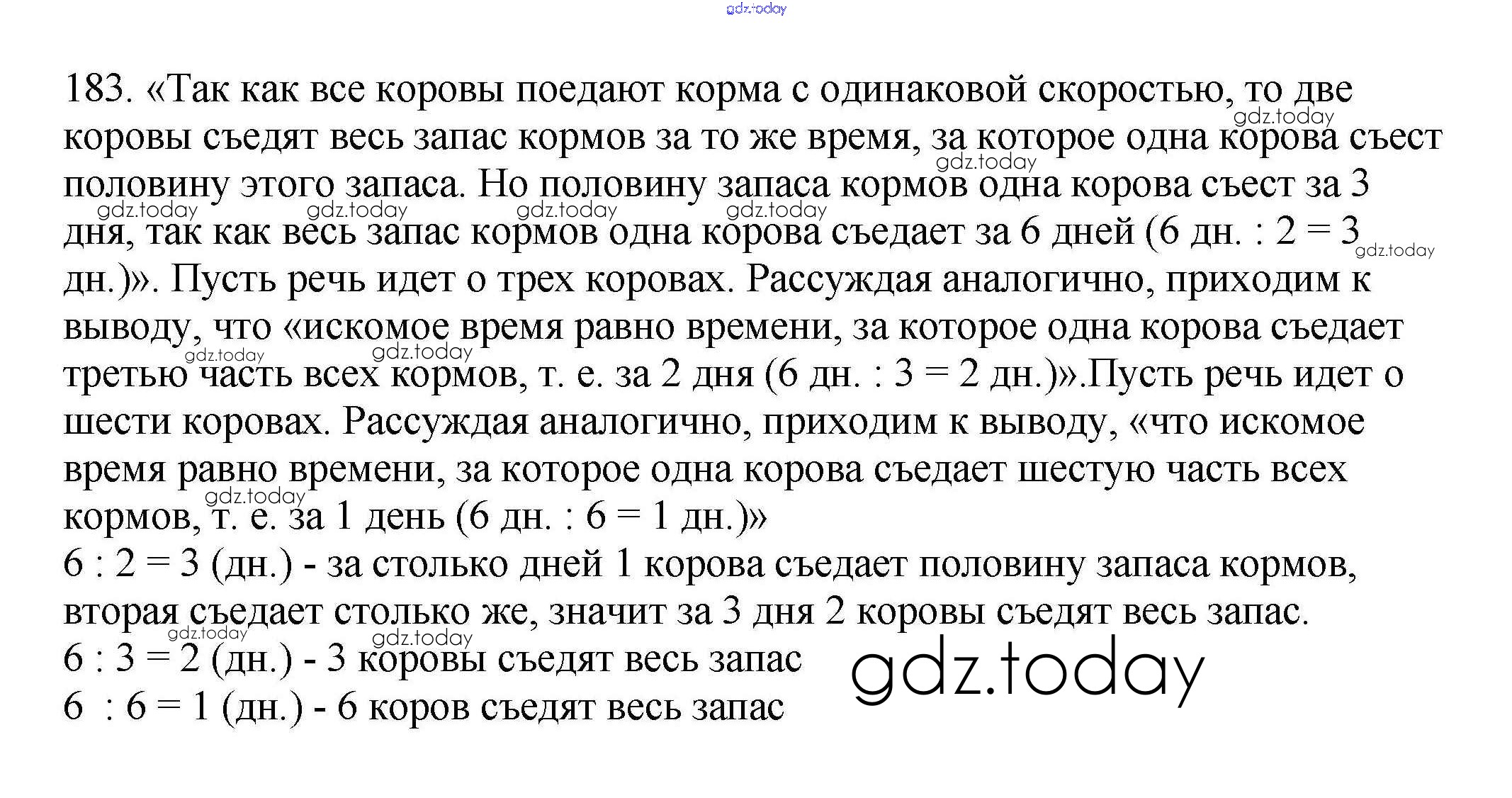 183. «Так как все коровы поедают корма с одинаковой скоростью, то две коровы съедят весь запас кормов за то же время, за которое одна корова съест половину этого запаса. Но половину запаса кормов одна корова съест за 3 дня, так как весь запас кормов одна корова съедает за 6 дней (6 дн. : 2 = 3 дн.)». Пусть речь идет о трех коровах. Рассуждая аналогично, приходим к выводу, что «искомое время равно времени, за которое одна корова съедает третью часть всех кормов, т. е. за 2 дня (6 дн. : 3 = 2 дн.)».Пусть речь идет о шести коровах. Рассуждая аналогично, приходим к выводу, «что искомое время равно времени, за которое одна корова съедает шестую часть всех кормов, т. е. за 1 день (6 дн. : 6 = 1 дн.)»

6 : 2 = 3 (дн.) - за столько дней 1 корова съедает половину запаса кормов, вторая съедает столько же, значит за 3 дня 2 коровы съедят весь запас.

6 : 3 = 2 (дн.) - 3 коровы съедят весь запас

6 : 6 = 1 (дн.) - 6 коров съедят весь запас

gdz.today